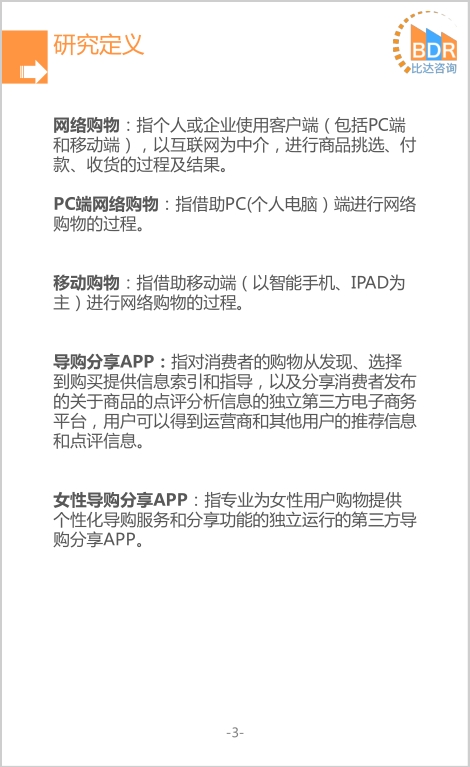 研究定义

BDR
比达咨询

网络购物：指个人或企业使用客户端（包括PC端和移动端），以互联网为中介，进行商品挑选、付款、收货的过程及结果。

PC端网络购物：指借助PC(个人电脑）端进行网络购物的过程。

移动购物：指借助移动端（以智能手机、IPAD为主）进行网络购物的过程。

导购分享APP：指对消费者的购物从发现、选择到购买提供信息索引和指导，以及分享消费者发布的关于商品的点评分析信息的独立第三方电子商务平台，用户可以得到运营商和其他用户的推荐信息和点评信息。

女性导购分享APP：指专业为女性用户购物提供个性化导购服务和分享功能的独立运行的第三方导购分享APP。

-3-